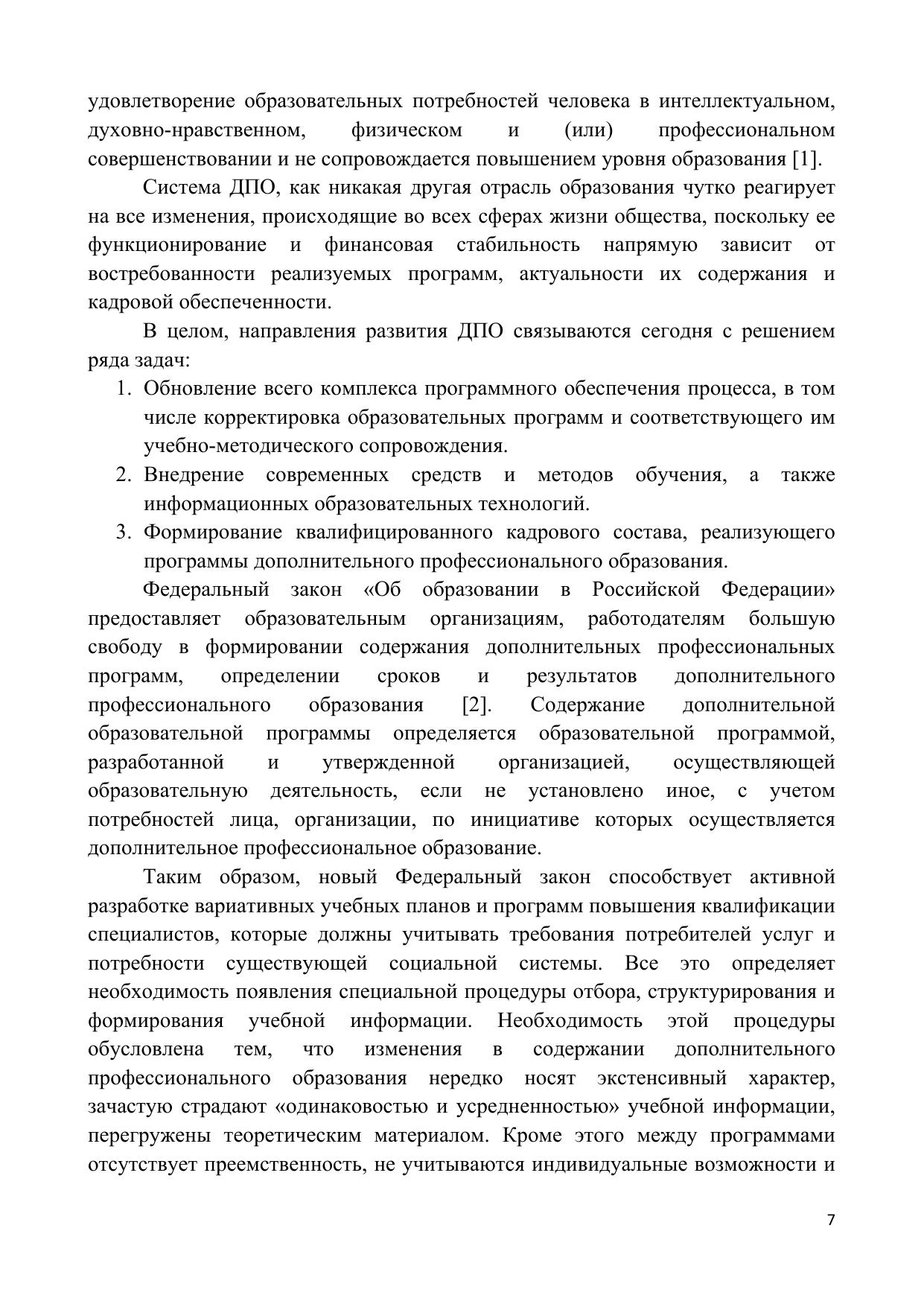 удовлетворение образовательных потребностей человека в интеллектуальном, духовно-нравственном, физическом и (или) профессиональном совершенствовании и не сопровождается повышением уровня образования [1].

Система ДПО, как никакая другая отрасль образования чутко реагирует на все изменения, происходящие во всех сферах жизни общества, поскольку ее функционирование и финансовая стабильность напрямую зависит от востребованности реализуемых программ, актуальности их содержания и кадровой обеспеченности.

В целом, направления развития ДПО связываются сегодня с решением ряда задач:

1. Обновление всего комплекса программного обеспечения процесса, в том числе корректировка образовательных программ и соответствующего им учебно-методического сопровождения.
2. Внедрение современных средств и методов обучения, а также информационных образовательных технологий.
3. Формирование квалифицированного кадрового состава, реализующего программы дополнительного профессионального образования.

Федеральный закон «Об образовании в Российской Федерации» предоставляет образовательным организациям, работодателям большую свободу в формировании содержания дополнительных профессиональных программ, определении сроков и результатов дополнительного профессионального образования [2]. Содержание дополнительной образовательной программы определяется образовательной программой, разработанной и утвержденной организацией, осуществляющей образовательную деятельность, если не установлено иное, с учетом потребностей лица, организации, по инициативе которых осуществляется дополнительное профессиональное образование.

Таким образом, новый Федеральный закон способствует активной разработке вариативных учебных планов и программ повышения квалификации специалистов, которые должны учитывать требования потребителей услуг и потребности существующей социальной системы. Все это определяет необходимость появления специальной процедуры отбора, структурирования и формирования учебной информации. Необходимость этой процедуры обусловлена тем, что изменения в содержании дополнительного профессионального образования нередко носят экстенсивный характер, зачастую страдают «одинаковостью и усредненностью» учебной информации, перегружены теоретическим материалом. Кроме этого между программами отсутствует преемственность, не учитываются индивидуальные возможности и

7